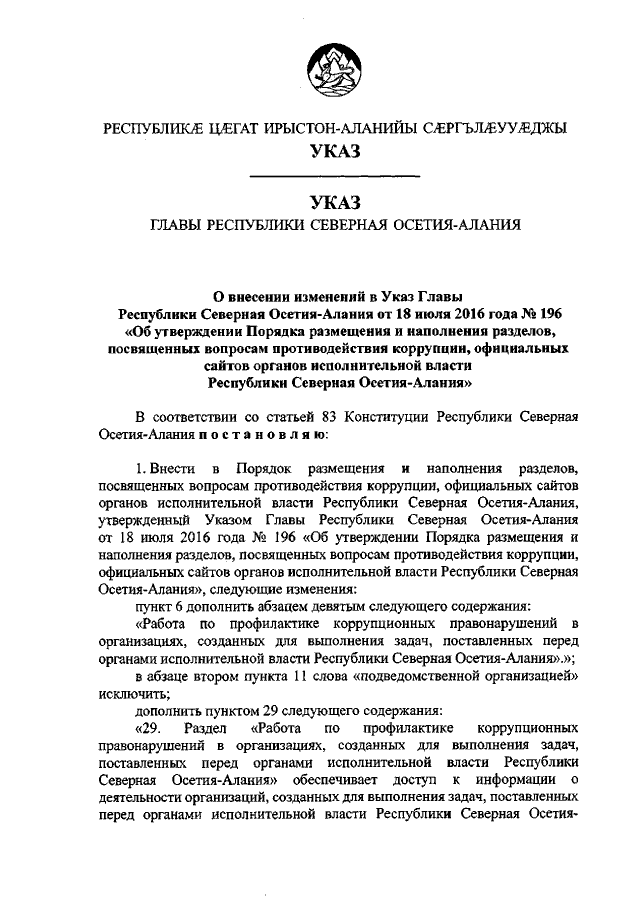 РЕСПУБЛИКÆ ЦÆГАТ ИРЫСТОН-АЛАНИЙЫ СÆРГЪЛÆУУÆДЖЫ
УКАЗ

УКАЗ
ГЛАВЫ РЕСПУБЛИКИ СЕВЕРНАЯ ОСЕТИЯ-АЛАНИЯ

О внесении изменений в Указ Главы Республики Северная Осетия-Алания от 18 июля 2016 года № 196 «Об утверждении Порядка размещения и наполнения разделов, посвященных вопросам противодействия коррупции, официальных сайтов органов исполнительной власти Республики Северная Осетия-Алания»

В соответствии со статьей 83 Конституции Республики Северная Осетия-Алания п о с т а н о в л я ю:

1. Внести в Порядок размещения и наполнения разделов, посвященных вопросам противодействия коррупции, официальных сайтов органов исполнительной власти Республики Северная Осетия-Алания, утвержденный Указом Главы Республики Северная Осетия-Алания от 18 июля 2016 года № 196 «Об утверждении Порядка размещения и наполнения разделов, посвященных вопросам противодействия коррупции, официальных сайтов органов исполнительной власти Республики Северная Осетия-Алания», следующие изменения:

пункт 6 дополнить абзацем девятым следующего содержания:

«Работа по профилактике коррупционных правонарушений в организациях, созданных для выполнения задач, поставленных перед органами исполнительной власти Республики Северная Осетия-Алания».»;

в абзаце втором пункта 11 слова «подведомственной организацией» исключить;

дополнить пунктом 29 следующего содержания:

«29. Раздел «Работа по профилактике коррупционных правонарушений в организациях, созданных для выполнения задач, поставленных перед органами исполнительной власти Республики Северная Осетия-Алания» обеспечивает доступ к информации о деятельности организаций, созданных для выполнения задач, поставленных перед органами исполнительной власти Республики Северная Осетия-